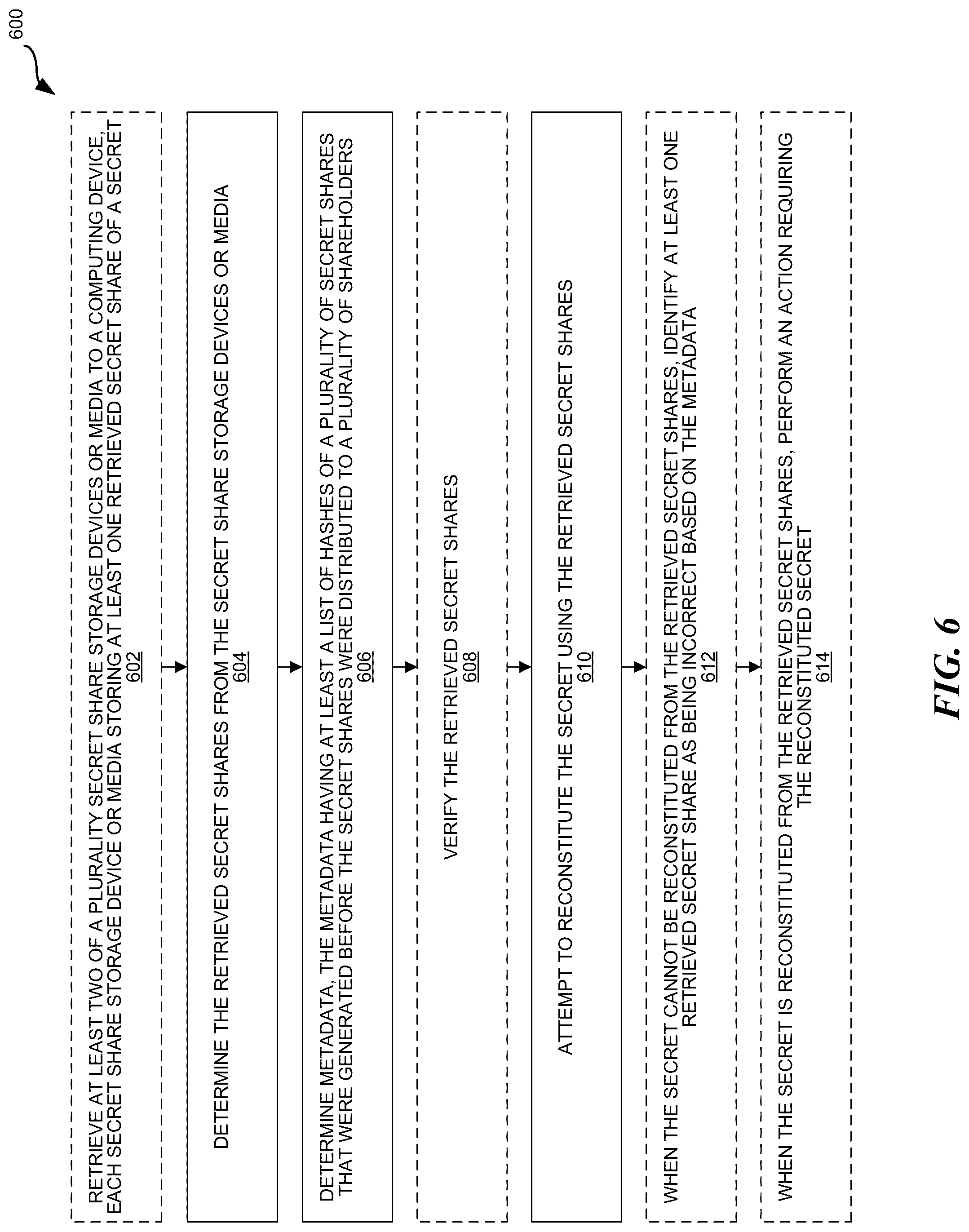 600

RETRIEVE AT LEAST TWO OF A PLURALITY SECRET SHARE STORAGE DEVICES OR MEDIA TO A COMPUTING DEVICE, EACH SECRET SHARE STORAGE DEVICE OR MEDIA STORING AT LEAST ONE RETRIEVED SECRET SHARE OF A SECRET
602

DETERMINE THE RETRIEVED SECRET SHARES FROM THE SECRET SHARE STORAGE DEVICES OR MEDIA
604

DETERMINE METADATA, THE METADATA HAVING AT LEAST A LIST OF HASHES OF A PLURALITY OF SECRET SHARES THAT WERE GENERATED BEFORE THE SECRET SHARES WERE DISTRIBUTED TO A PLURALITY OF SHAREHOLDERS
606

VERIFY THE RETRIEVED SECRET SHARES
608

ATTEMPT TO RECONSTITUTE THE SECRET USING THE RETRIEVED SECRET SHARES
610

WHEN THE SECRET CANNOT BE RECONSTITUTED FROM THE RETRIEVED SECRET SHARES, IDENTIFY AT LEAST ONE RETRIEVED SECRET SHARE AS BEING INCORRECT BASED ON THE METADATA
612

WHEN THE SECRET IS RECONSTITUTED FROM THE RETRIEVED SECRET SHARES, PERFORM AN ACTION REQUIRING THE RECONSTITUTED SECRET
614

FIG. 6